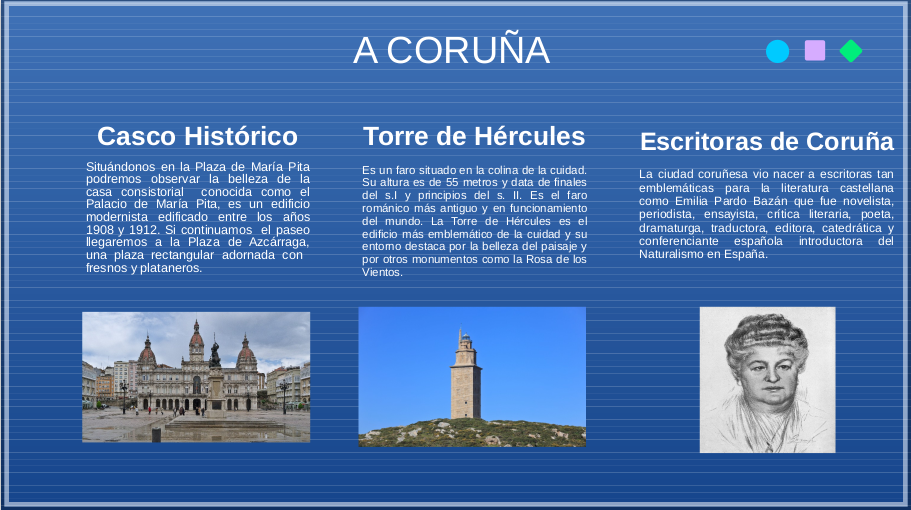 A CORUÑA

Casco Histórico

Situándonos en la Plaza de María Pita podremos observar la belleza de la casa consistorial conocida como el Palacio de María Pita, es un edificio modernista edificado entre los años 1908 y 1912. Si continuamos el paseo llegaremos a la Plaza de Azcárraga, una plaza rectangular adornada con fresnos y plataneros.

Torre de Hércules

Es un faro situado en la colina de la cuidad. Su altura es de 55 metros y data de finales del s.I y principios del s. II. Es el faro románico más antiguo y en funcionamiento del mundo. La Torre de Hércules es el edificio más emblemático de la cuidad y su entorno destaca por la belleza del paisaje y por otros monumentos como la Rosa de los Vientos.

Escritoras de Coruña

La ciudad coruñesa vio nacer a escritoras tan emblemáticas para la literatura castellana como Emilia Pardo Bazán que fue novelista, periodista, ensayista, crítica literaria, poeta, dramaturga, traductora, editora, catedrática y conferenciante española introductora del Naturalismo en España.